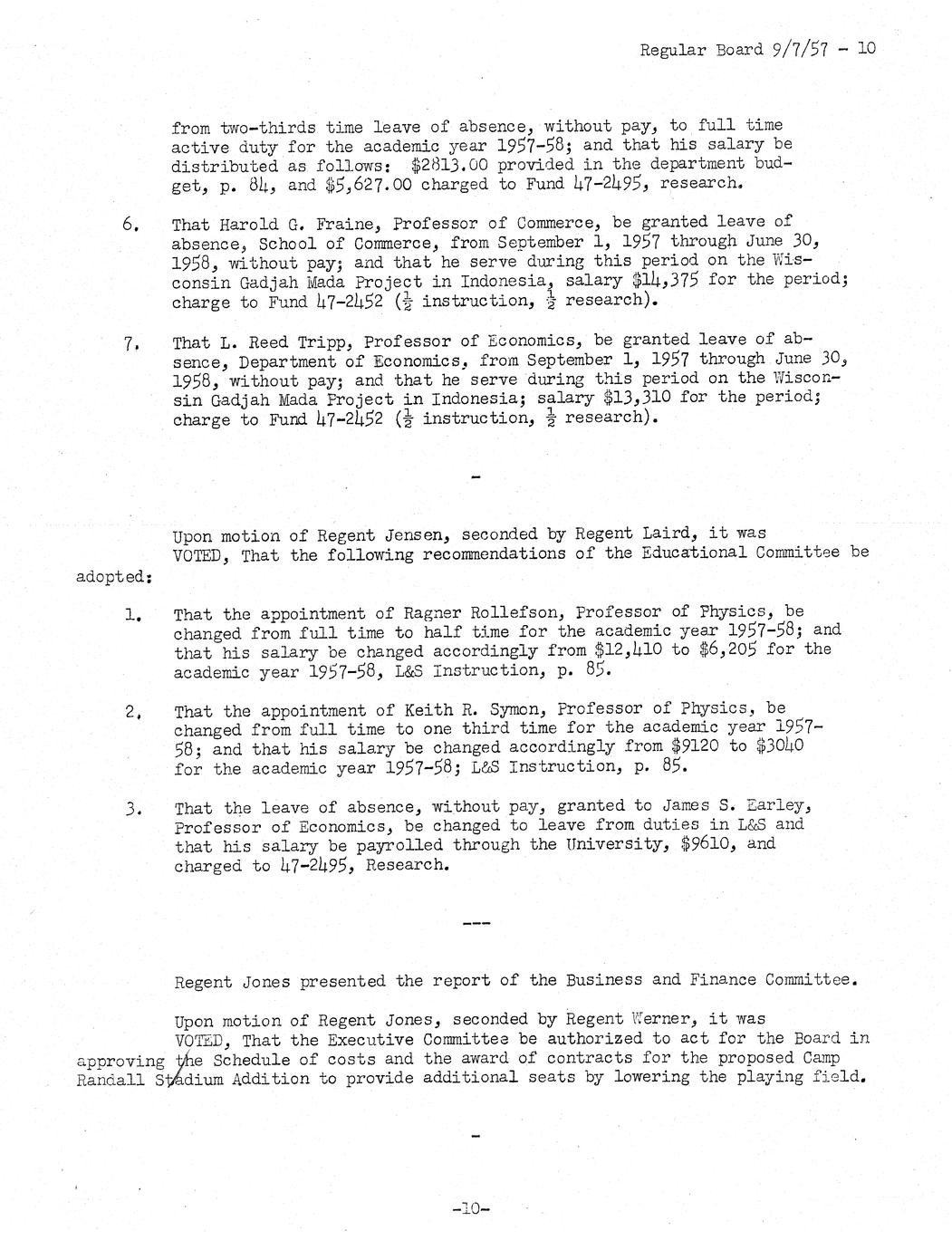 Regular Board 9/7/57 - 10

from two-thirds time leave of absence, without pay, to full time active duty for the academic year 1957-58; and that his salary be distributed as follows: \$2813.00 provided in the department budget, p. 84, and \$5,627.00 charged to Fund 47-2495, research.

6. That Harold G. Fraine, Professor of Commerce, be granted leave of absence, School of Commerce, from September 1, 1957 through June 30, 1958, without pay; and that he serve during this period on the Wisconsin Gadjah Mada Project in Indonesia, salary \$14,375 for the period; charge to Fund 47-2452 ($\frac{1}{2}$ instruction, $\frac{1}{2}$ research).

7. That L. Reed Tripp, Professor of Economics, be granted leave of absence, Department of Economics, from September 1, 1957 through June 30, 1958, without pay; and that he serve during this period on the Wisconsin Gadjah Mada Project in Indonesia; salary \$13,310 for the period; charge to Fund 47-2452 ($\frac{1}{2}$ instruction, $\frac{1}{2}$ research).

-

Upon motion of Regent Jensen, seconded by Regent Laird, it was VOTED, That the following recommendations of the Educational Committee be adopted:

1. That the appointment of Ragner Rollefson, Professor of Physics, be changed from full time to half time for the academic year 1957-58; and that his salary be changed accordingly from \$12,410 to \$6,205 for the academic year 1957-58, L&S Instruction, p. 85.

2. That the appointment of Keith R. Symon, Professor of Physics, be changed from full time to one third time for the academic year 1957-58; and that his salary be changed accordingly from \$9120 to \$3040 for the academic year 1957-58; L&S Instruction, p. 85.

3. That the leave of absence, without pay, granted to James S. Earley, Professor of Economics, be changed to leave from duties in L&S and that his salary be payrolled through the University, \$9610, and charged to 47-2495, Research.

---

Regent Jones presented the report of the Business and Finance Committee.

Upon motion of Regent Jones, seconded by Regent Werner, it was VOTED, That the Executive Committee be authorized to act for the Board in approving the Schedule of costs and the award of contracts for the proposed Camp Randall Stadium Addition to provide additional seats by lowering the playing field.

-

-10-